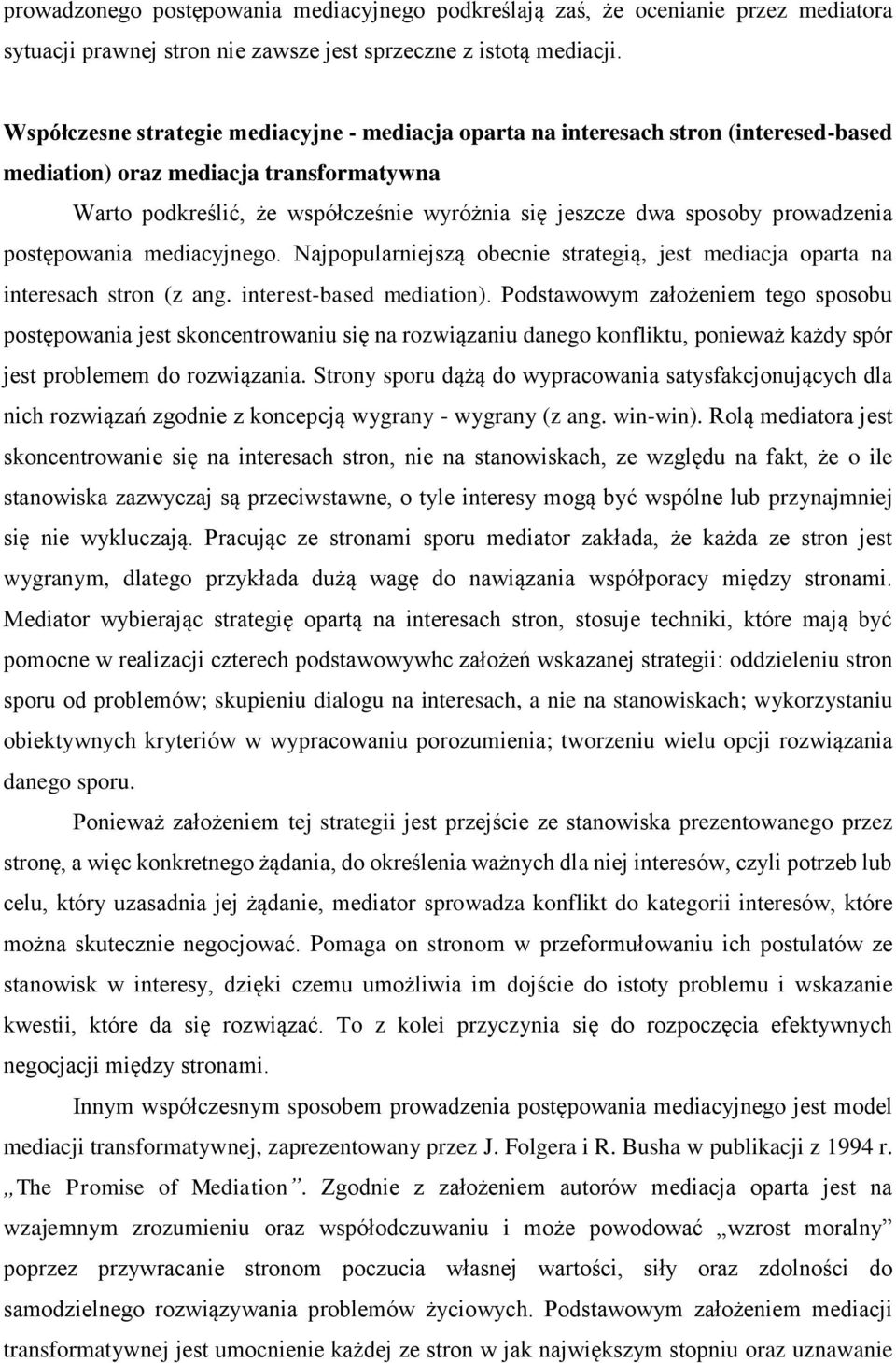 prowadzonego postępowania mediacyjnego podkreślają zaś, że ocenianie przez mediatora sytuacji prawnej stron nie zawsze jest sprzeczne z istotą mediacji.

Współczesne strategie mediacyjne - mediacja oparta na interesach stron (interesed-based mediation) oraz mediacja transformatywna

Warto podkreślić, że współcześnie wyróżnia się jeszcze dwa sposoby prowadzenia postępowania mediacyjnego. Najpopularniejszą obecnie strategią, jest mediacja oparta na interesach stron (z ang. interest-based mediation). Podstawowym założeniem tego sposobu postępowania jest skoncentrowaniu się na rozwiązaniu danego konfliktu, ponieważ każdy spór jest problemem do rozwiązania. Strony sporu dążą do wypracowania satysfakcjonujących dla nich rozwiązań zgodnie z koncepcją wygrany - wygrany (z ang. win-win). Rolą mediatora jest skoncentrowanie się na interesach stron, nie na stanowiskach, ze względu na fakt, że o ile stanowiska zazwyczaj są przeciwstawne, o tyle interesy mogą być wspólne lub przynajmniej się nie wykluczają. Pracując ze stronami sporu mediator zakłada, że każda ze stron jest wygranym, dlatego przykłada dużą wagę do nawiązania współporacy między stronami. Mediator wybierając strategię opartą na interesach stron, stosuje techniki, które mają być pomocne w realizacji czterech podstawowywhc założeń wskazanej strategii: oddzieleniu stron sporu od problemów; skupieniu dialogu na interesach, a nie na stanowiskach; wykorzystaniu obiektywnych kryteriów w wypracowaniu porozumienia; tworzeniu wielu opcji rozwiązania danego sporu.

Ponieważ założeniem tej strategii jest przejście ze stanowiska prezentowanego przez stronę, a więc konkretnego żądania, do określenia ważnych dla niej interesów, czyli potrzeb lub celu, który uzasadnia jej żądanie, mediator sprowadza konflikt do kategorii interesów, które można skutecznie negocjować. Pomaga on stronom w przeformułowaniu ich postulatów ze stanowisk w interesy, dzięki czemu umożliwia im dojście do istoty problemu i wskazanie kwestii, które da się rozwiązać. To z kolei przyczynia się do rozpoczęcia efektywnych negocjacji między stronami.

Innym współczesnym sposobem prowadzenia postępowania mediacyjnego jest model mediacji transformatywnej, zaprezentowany przez J. Folgera i R. Busha w publikacji z 1994 r. „The Promise of Mediation”. Zgodnie z założeniem autorów mediacja oparta jest na wzajemnym zrozumieniu oraz współodczuwaniu i może powodować „wzrost moralny” poprzez przywracanie stronom poczucia własnej wartości, siły oraz zdolności do samodzielnego rozwiązywania problemów życiowych. Podstawowym założeniem mediacji transformatywnej jest umocnienie każdej ze stron w jak największym stopniu oraz uznawanie